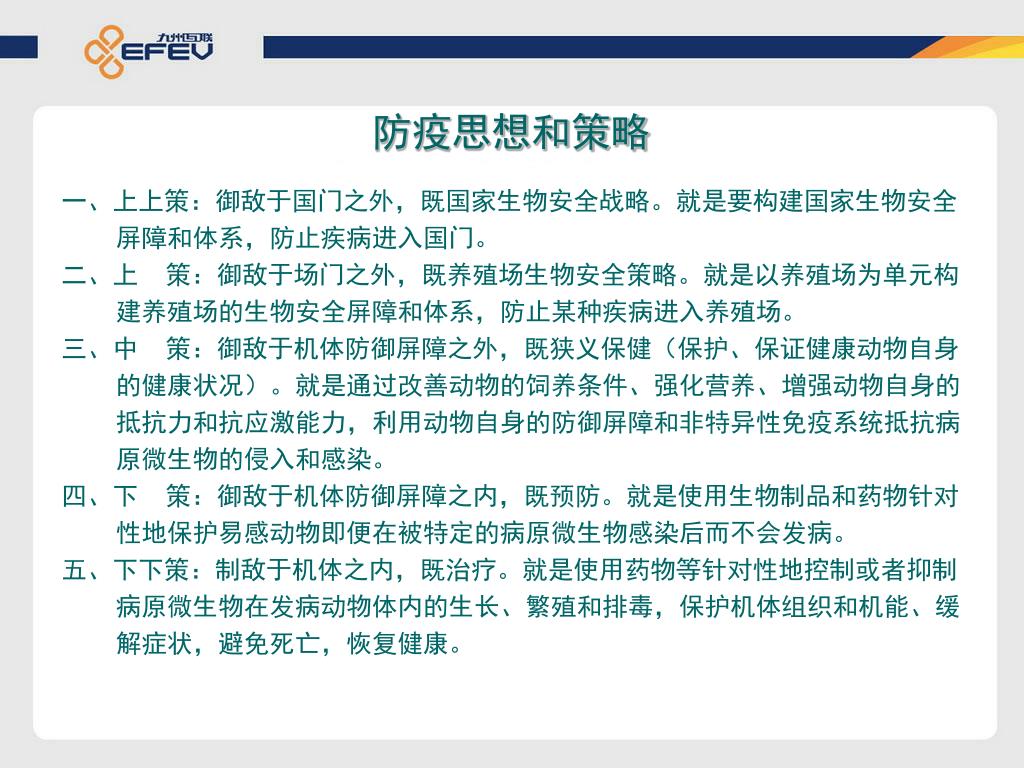 九州互联 EFEV

防疫思想和策略

一、上上策：御敌于国门之外，既国家生物安全战略。就是要构建国家生物安全屏障和体系，防止疾病进入国门。

二、上　策：御敌于场门之外，既养殖场生物安全策略。就是以养殖场为单元构建养殖场的生物安全屏障和体系，防止某种疾病进入养殖场。

三、中　策：御敌于机体防御屏障之外，既狭义保健（保护、保证健康动物自身的健康状况）。就是通过改善动物的饲养条件、强化营养、增强动物自身的抵抗力和抗应激能力，利用动物自身的防御屏障和非特异性免疫系统抵抗病原微生物的侵入和感染。

四、下　策：御敌于机体防御屏障之内，既预防。就是使用生物制品和药物针对性地保护易感动物即便在被特定的病原微生物感染后而不会发病。

五、下下策：制敌于机体之内，既治疗。就是使用药物等针对性地控制或者抑制病原微生物在发病动物体内的生长、繁殖和排毒，保护机体组织和机能、缓解症状，避免死亡，恢复健康。